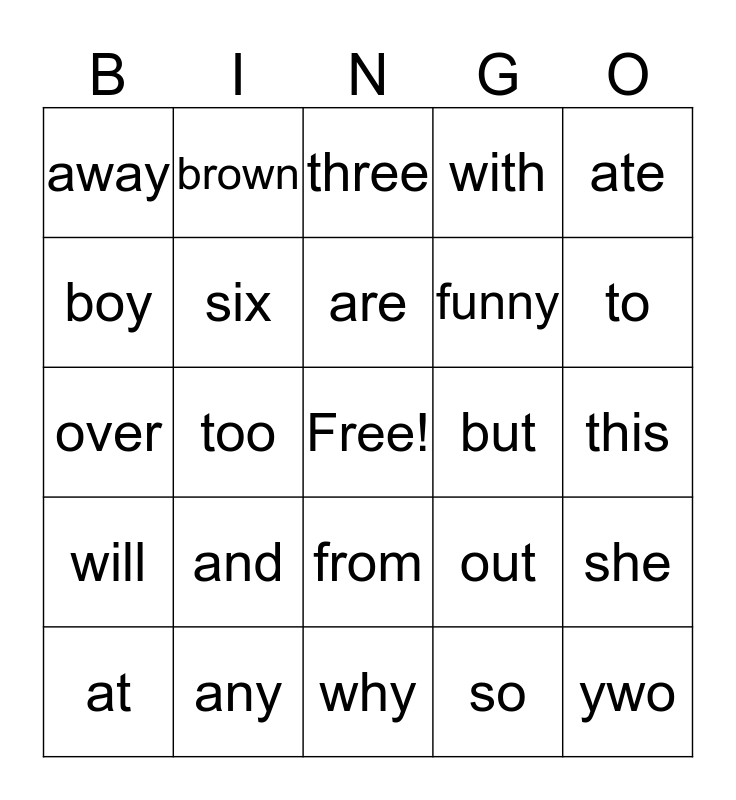 | B | I | N | G | O |
|---|---|---|---|---|
| away | brown | three | with | ate |
| boy | six | are | funny | to |
| over | too | Free! | but | this |
| will | and | from | out | she |
| at | any | why | so | ywo |